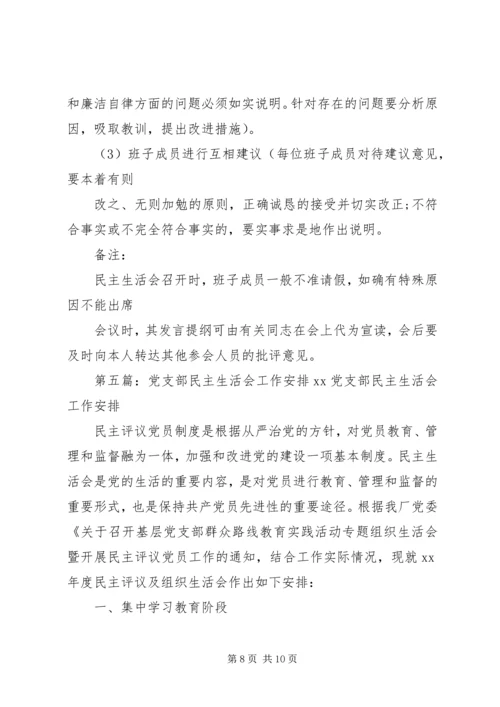 和廉洁自律方面的问题必须如实说明。针对存在的问题要分析原因，吸取教训，提出改进措施）。

（3）班子成员进行互相建议（每位班子成员对待建议意见，要本着有则

改之、无则加勉的原则，正确诚恳的接受并切实改正；不符合事实或不完全符合事实的，要实事求是地作出说明。

备注：

民主生活会召开时，班子成员一般不准请假，如确有特殊原因不能出席

会议时，其发言提纲可由有关同志在会上代为宣读，会后要及时向本人转达其他参会人员的批评意见。

第五篇：党支部民主生活会工作安排 xx 党支部民主生活会工作安排

民主评议党员制度是根据从严治党的方针，对党员教育、管理和监督融为一体，加强和改进党的建设一项基本制度。民主生活会是党的生活的重要内容，是对党员进行教育、管理和监督的重要形式，也是保持共产党员先进性的重要途径。根据我厂党委《关于召开基层党支部群众路线教育实践活动专题组织生活会暨开展民主评议党员工作的通知，结合工作实际情况，现就 xx 年度民主评议及组织生活会作出如下安排：

一、集中学习教育阶段

第 8 页 共 10 页